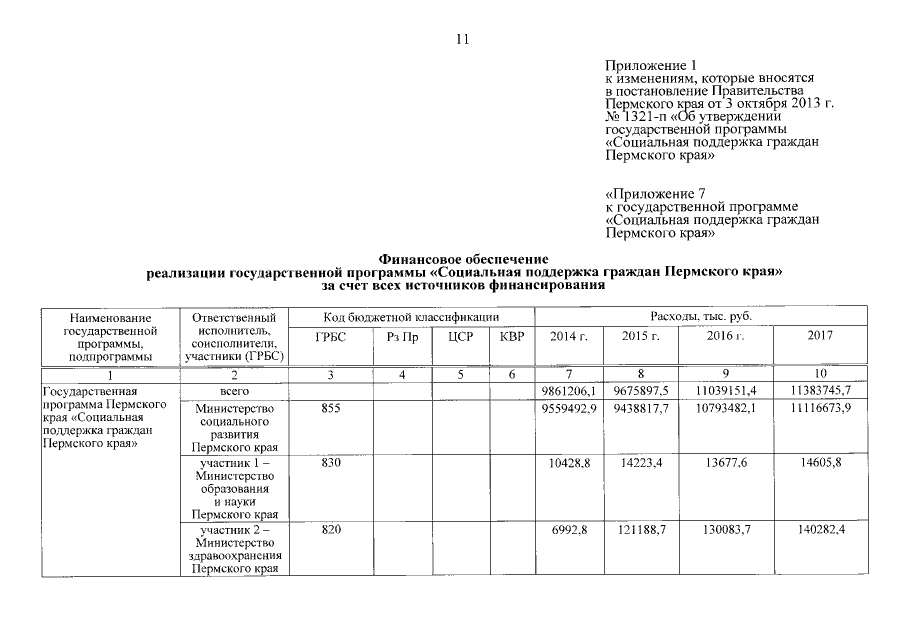 11

Приложение 1
к изменениям, которые вносятся в постановление Правительства Пермского края от 3 октября 2013 г. № 1321-п «Об утверждении государственной программы «Социальная поддержка граждан Пермского края»

«Приложение 7
к государственной программе «Социальная поддержка граждан Пермского края»

Финансовое обеспечение
реализации государственной программы «Социальная поддержка граждан Пермского края»
за счет всех источников финансирования

| Наименование государственной программы, подпрограммы | Ответственный исполнитель, соисполнители, участники (ГРБС) | Код бюджетной классификации | | | | Расходы, тыс. руб. | | | |
|---|---|---|---|---|---|---|---|---|---|
| | | ГРБС | Рз Пр | ЦСР | КВР | 2014 г. | 2015 г. | 2016 г. | 2017 |
| 1 | 2 | 3 | 4 | 5 | 6 | 7 | 8 | 9 | 10 |
| Государственная программа Пермского края «Социальная поддержка граждан Пермского края» | всего | | | | | 9861206,1 | 9675897,5 | 11039151,4 | 11383745,7 |
| | Министерство социального развития Пермского края | 855 | | | | 9559492,9 | 9438817,7 | 10793482,1 | 11116673,9 |
| | участник 1 – Министерство образования и науки Пермского края | 830 | | | | 10428,8 | 14223,4 | 13677,6 | 14605,8 |
| | участник 2 – Министерство здравоохранения Пермского края | 820 | | | | 6992,8 | 121188,7 | 130083,7 | 140282,4 |